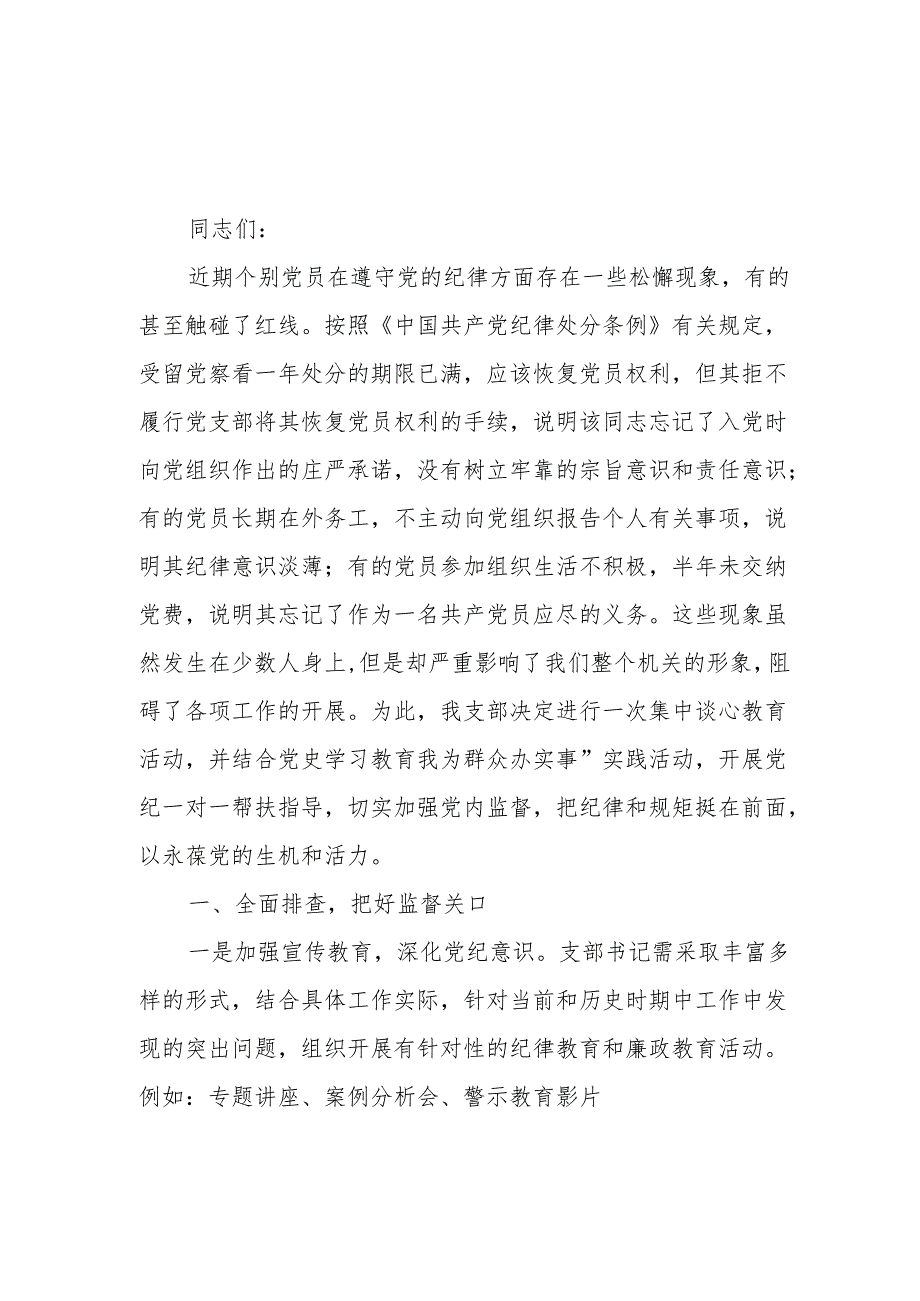 同志们：

近期个别党员在遵守党的纪律方面存在一些松懈现象，有的甚至触碰了红线。按照《中国共产党纪律处分条例》有关规定，受留党察看一年处分的期限已满，应该恢复党员权利，但其拒不履行党支部将其恢复党员权利的手续，说明该同志忘记了入党时向党组织作出的庄严承诺，没有树立牢靠的宗旨意识和责任意识；有的党员长期在外务工，不主动向党组织报告个人有关事项，说明其纪律意识淡薄；有的党员参加组织生活不积极，半年未交纳党费，说明其忘记了作为一名共产党员应尽的义务。这些现象虽然发生在少数人身上，但是却严重影响了我们整个机关的形象，阻碍了各项工作的开展。为此，我支部决定进行一次集中谈心教育活动，并结合党史学习教育我为群众办实事”实践活动，开展党纪一对一帮扶指导，切实加强党内监督，把纪律和规矩挺在前面，以永葆党的生机和活力。

一、全面排查，把好监督关口

一是加强宣传教育，深化党纪意识。支部书记需采取丰富多样的形式，结合具体工作实际，针对当前和历史时期中工作中发现的突出问题，组织开展有针对性的纪律教育和廉政教育活动。例如：专题讲座、案例分析会、警示教育影片